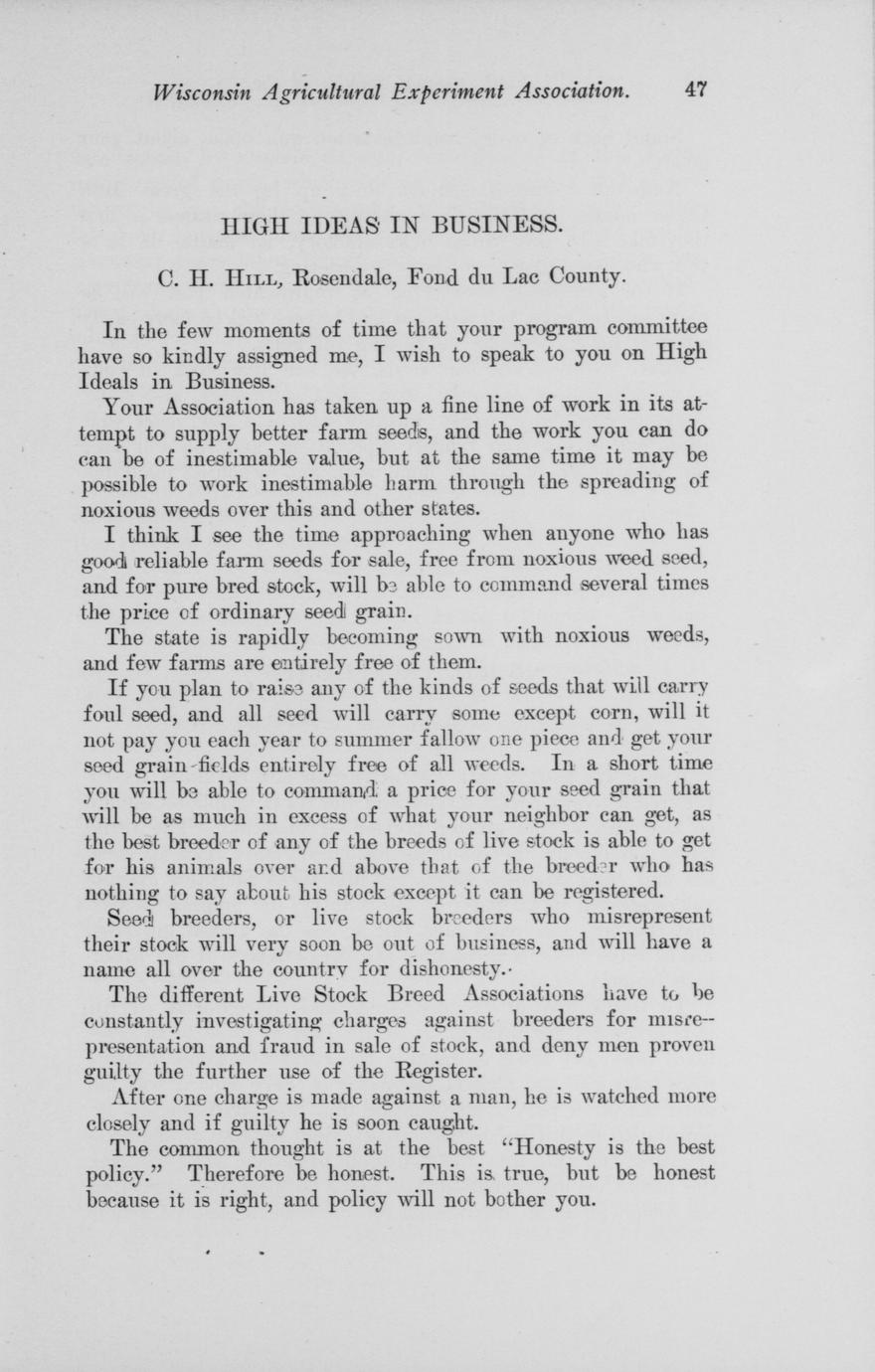 Wisconsin Agricultural Experiment Association. 47

HIGH IDEAS IN BUSINESS.

C. H. Hill, Rosendale, Fond du Lac County.

In the few moments of time that your program committee have so kindly assigned me, I wish to speak to you on High Ideals in Business.

Your Association has taken up a fine line of work in its attempt to supply better farm seeds, and the work you can do can be of inestimable value, but at the same time it may be possible to work inestimable harm through the spreading of noxious weeds over this and other states.

I think I see the time approaching when anyone who has good reliable farm seeds for sale, free from noxious weed seed, and for pure bred stock, will be able to command several times the price of ordinary seed grain.

The state is rapidly becoming sown with noxious weeds, and few farms are entirely free of them.

If you plan to raise any of the kinds of seeds that will carry foul seed, and all seed will carry some except corn, will it not pay you each year to summer fallow one piece and get your seed grain fields entirely free of all weeds. In a short time you will be able to command a price for your seed grain that will be as much in excess of what your neighbor can get, as the best breeder of any of the breeds of live stock is able to get for his animals over and above that of the breeder who has nothing to say about his stock except it can be registered.

Seed breeders, or live stock breeders who misrepresent their stock will very soon be out of business, and will have a name all over the country for dishonesty.

The different Live Stock Breed Associations have to be constantly investigating charges against breeders for misrepresentation and fraud in sale of stock, and deny men proven guilty the further use of the Register.

After one charge is made against a man, he is watched more closely and if guilty he is soon caught.

The common thought is at the best "Honesty is the best policy." Therefore be honest. This is true, but be honest because it is right, and policy will not bother you.